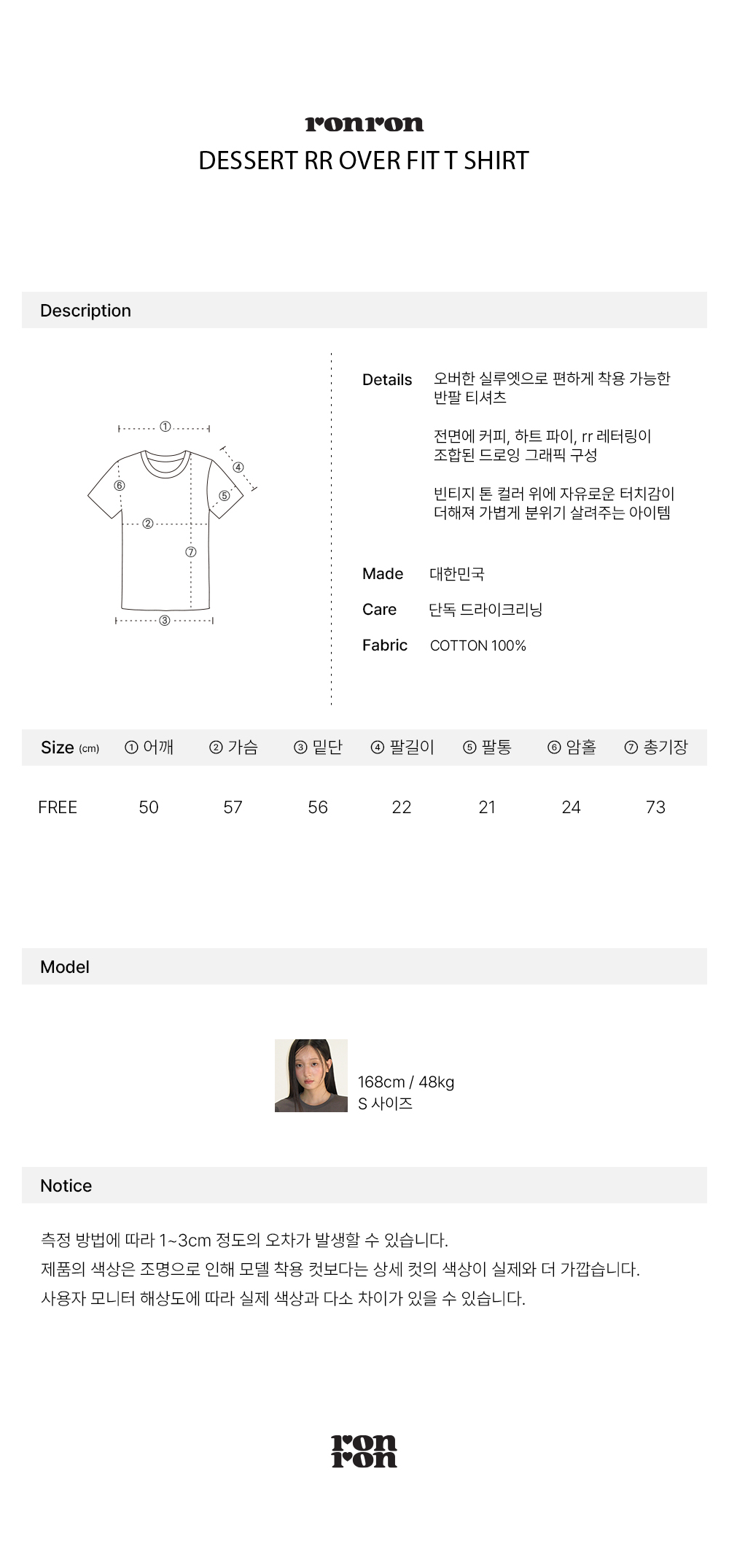 ronron
DESSERT RR OVER FIT T SHIRT

Description

①
④
⑥
⑤
②
⑦
③

Details 오버한 실루엣으로 편하게 착용 가능한 반팔 티셔츠

전면에 커피, 하트 파이, rr 레터링이 조합된 드로잉 그래픽 구성

빈티지 톤 컬러 위에 자유로운 터치감이 더해져 가볍게 분위기 살려주는 아이템

Made 대한민국
Care 단독 드라이크리닝
Fabric COTTON 100%

| Size (cm) | ① 어깨 | ② 가슴 | ③ 밑단 | ④ 팔길이 | ⑤ 팔통 | ⑥ 암홀 | ⑦ 총기장 |
|---|---|---|---|---|---|---|---|
| FREE | 50 | 57 | 56 | 22 | 21 | 24 | 73 |

Model

168cm / 48kg
S 사이즈

Notice

측정 방법에 따라 1~3cm 정도의 오차가 발생할 수 있습니다.
제품의 색상은 조명으로 인해 모델 착용 컷보다는 상세 컷의 색상이 실제와 더 가깝습니다.
사용자 모니터 해상도에 따라 실제 색상과 다소 차이가 있을 수 있습니다.

ron
ron